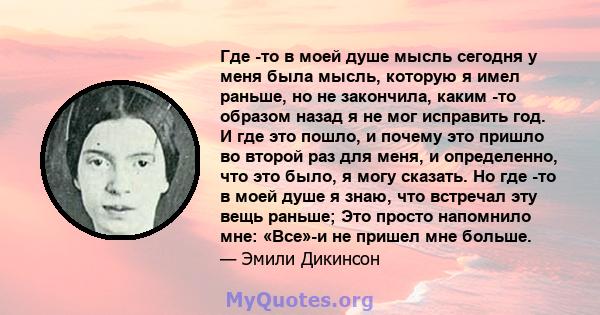 Где -то в моей душе мысль сегодня у меня была мысль, которую я имел раньше, но не закончила, каким -то образом назад я не мог исправить год. И где это пошло, и почему это пришло во второй раз для меня, и определенно, что это было, я могу сказать. Но где -то в моей душе я знаю, что встречал эту вещь раньше; Это просто напомнило мне: «Все»-и не пришел мне больше.
— Эмили Дикинсон

MyQuotes.org